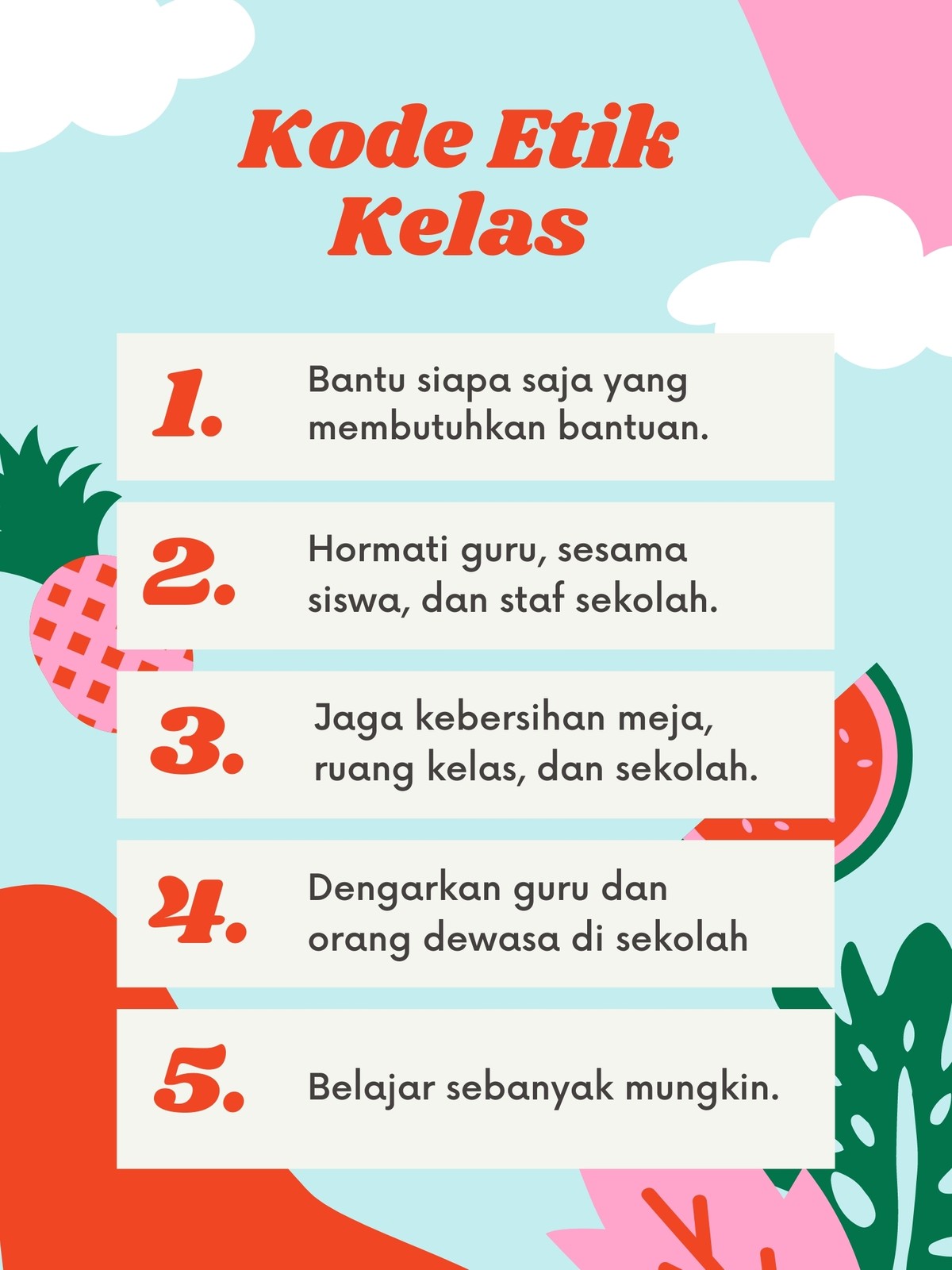 Kode Etik Kelas

1. Bantu siapa saja yang membutuhkan bantuan.

2. Hormati guru, sesama siswa, dan staf sekolah.

3. Jaga kebersihan meja, ruang kelas, dan sekolah.

4. Dengarkan guru dan orang dewasa di sekolah

5. Belajar sebanyak mungkin.